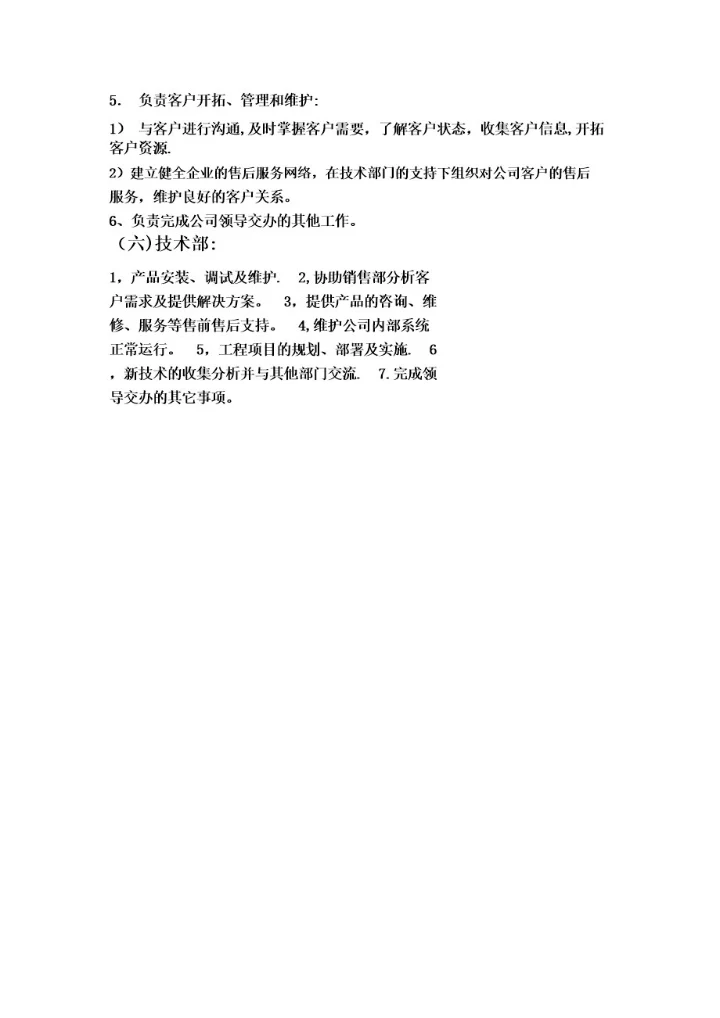 5. 负责客户开拓、管理和维护:

1） 与客户进行沟通,及时掌握客户需要，了解客户状态，收集客户信息,开拓客户资源.

2）建立健全企业的售后服务网络，在技术部门的支持下组织对公司客户的售后服务，维护良好的客户关系。

6、负责完成公司领导交办的其他工作。

（六)技术部:

1，产品安装、调试及维护. 2,协助销售部分析客户需求及提供解决方案。 3，提供产品的咨询、维修、服务等售前售后支持。 4,维护公司内部系统正常运行。 5，工程项目的规划、部署及实施. 6，新技术的收集分析并与其他部门交流. 7.完成领导交办的其它事项。